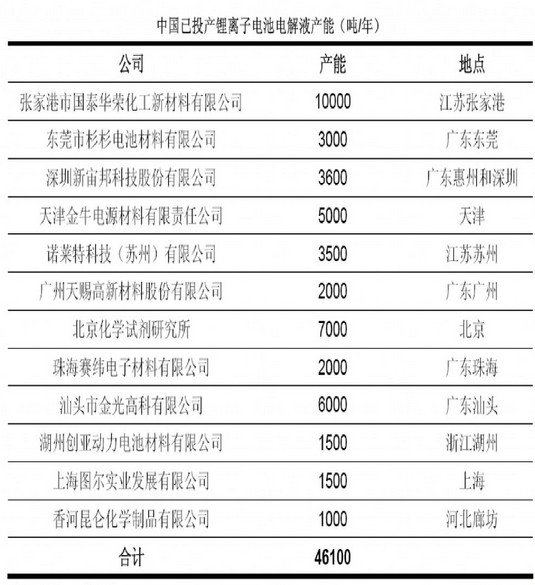 中国已投产锂离子电池电解液产能（吨/年）

| 公司 | 产能 | 地点 |
|---|---|---|
| 张家港市国泰华荣化工新材料有限公司 | 10000 | 江苏张家港 |
| 东莞市杉杉电池材料有限公司 | 3000 | 广东东莞 |
| 深圳新宙邦科技股份有限公司 | 3600 | 广东惠州和深圳 |
| 天津金牛电源材料有限责任公司 | 5000 | 天津 |
| 诺莱特科技（苏州）有限公司 | 3500 | 江苏苏州 |
| 广州天赐高新材料股份有限公司 | 2000 | 广东广州 |
| 北京化学试剂研究所 | 7000 | 北京 |
| 珠海赛纬电子材料有限公司 | 2000 | 广东珠海 |
| 汕头市金光高科有限公司 | 6000 | 广东汕头 |
| 湖州创亚动力电池材料有限公司 | 1500 | 浙江湖州 |
| 上海图尔实业发展有限公司 | 1500 | 上海 |
| 香河昆仑化学制品有限公司 | 1000 | 河北廊坊 |
| 合计 | 46100 | |